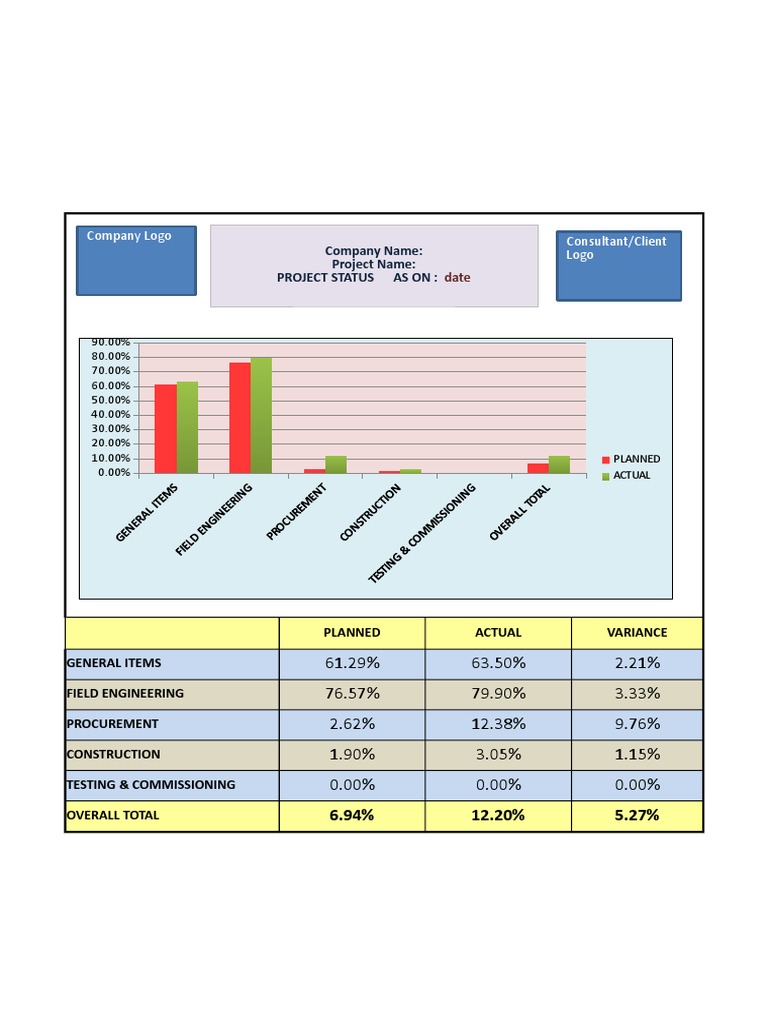 Company Logo

Company Name:
Project Name:
PROJECT STATUS AS ON : date

Consultant/Client Logo

90.00%
80.00%
70.00%
60.00%
50.00%
40.00%
30.00%
20.00%
10.00%
0.00%

GENERAL ITEMS
FIELD ENGINEERING
PROCUREMENT
CONSTRUCTION
TESTING & COMMISSIONING
OVERALL TOTAL

PLANNED
ACTUAL

| | PLANNED | ACTUAL | VARIANCE |
|---|---|---|---|
| GENERAL ITEMS | 61.29% | 63.50% | 2.21% |
| FIELD ENGINEERING | 76.57% | 79.90% | 3.33% |
| PROCUREMENT | 2.62% | 12.38% | 9.76% |
| CONSTRUCTION | 1.90% | 3.05% | 1.15% |
| TESTING & COMMISSIONING | 0.00% | 0.00% | 0.00% |
| OVERALL TOTAL | 6.94% | 12.20% | 5.27% |